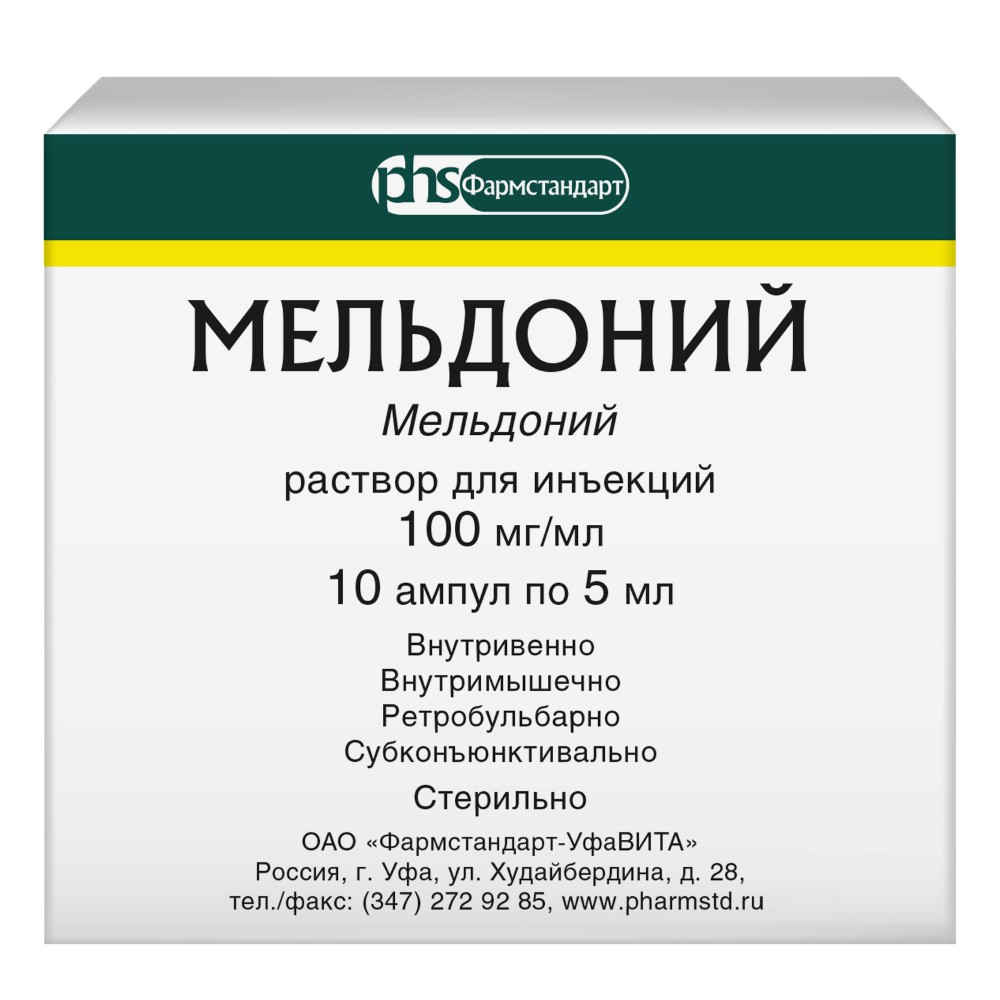 phs Фармстандарт

МЕЛЬДОНИЙ

Мельдоний

раствор для инъекций
100 мг/мл
10 ампул по 5 мл

Внутривенно
Внутримышечно
Ретробульбарно
Субконъюнктивально

Стерильно

ОАО «Фармстандарт-УфаВИТА»
Россия, г. Уфа, ул. Худайбердина, д. 28,
тел./факс: (347) 272 92 85, www.pharmstd.ru